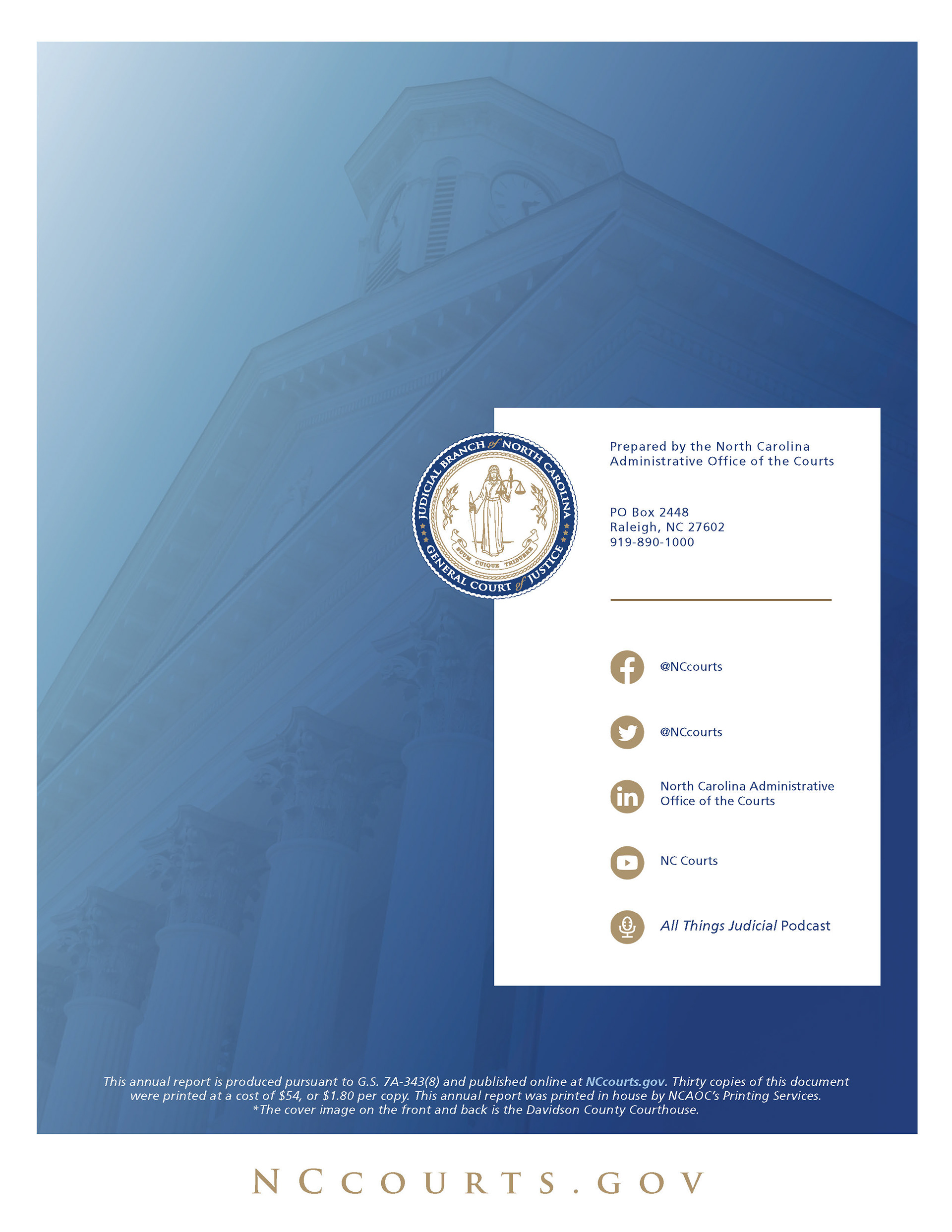 JUDICIAL BRANCH of NORTH CAROLINA
SUUM CUIQUE TRIBUERE
GENERAL COURT of JUSTICE

Prepared by the North Carolina Administrative Office of the Courts

PO Box 2448
Raleigh, NC 27602
919-890-1000

@NCcourts

@NCcourts

North Carolina Administrative Office of the Courts

NC Courts

All Things Judicial Podcast

This annual report is produced pursuant to G.S. 7A-343(8) and published online at NCcourts.gov. Thirty copies of this document were printed at a cost of $54, or $1.80 per copy. This annual report was printed in house by NCAOC's Printing Services.
*The cover image on the front and back is the Davidson County Courthouse.

NCCOURTS.GOV